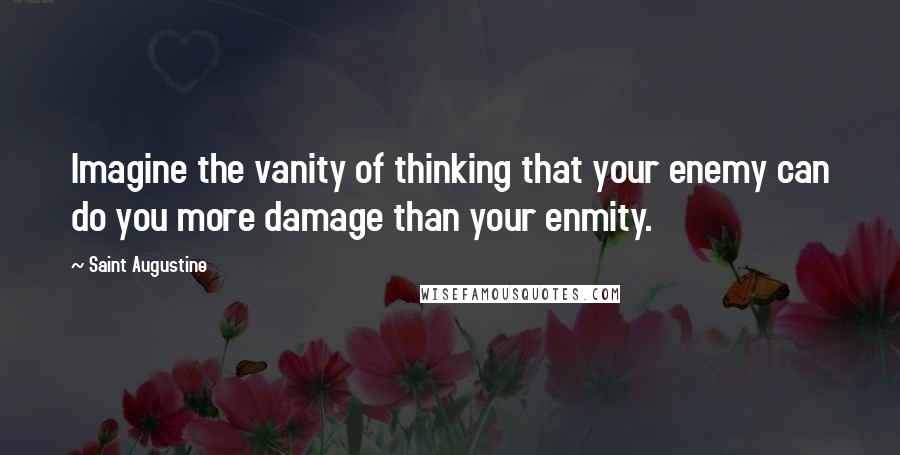 Imagine the vanity of thinking that your enemy can do you more damage than your enmity.

~ Saint Augustine

WISEFAMOUSQUOTES.COM